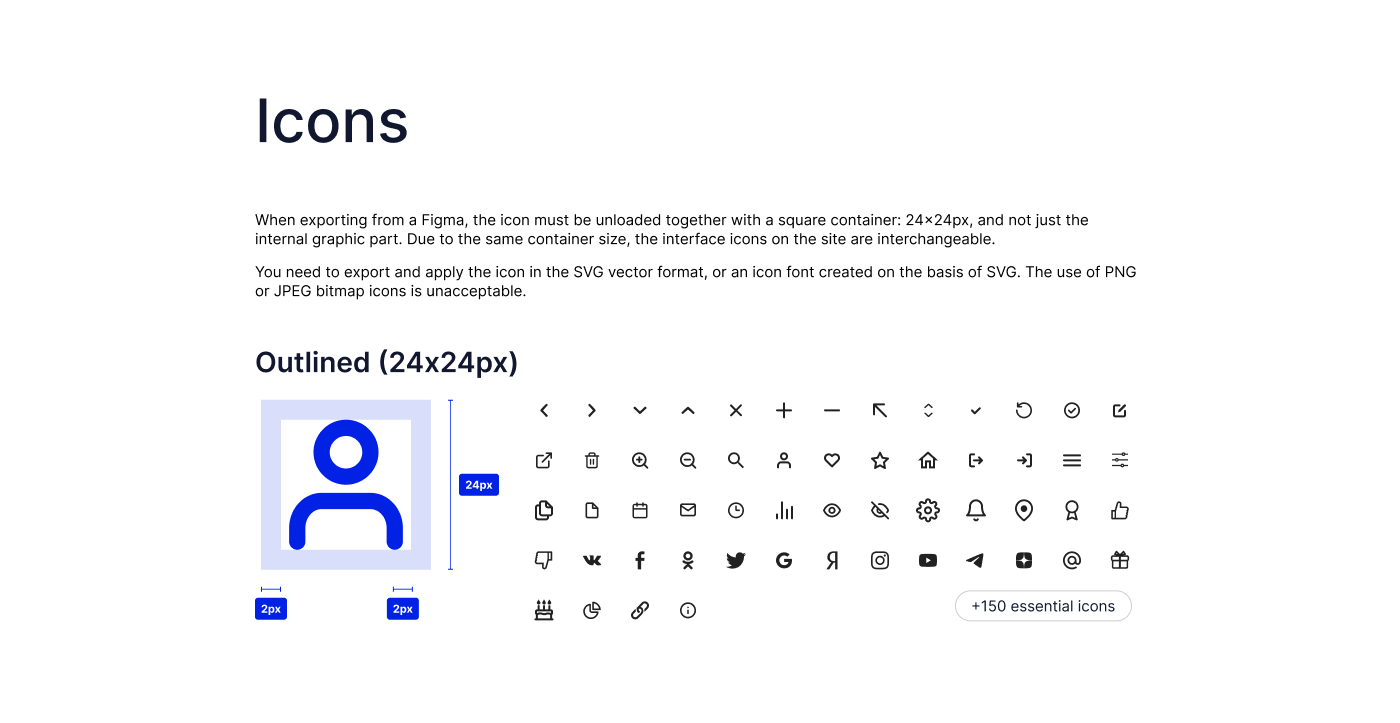 Icons

When exporting from a Figma, the icon must be unloaded together with a square container: 24×24px, and not just the internal graphic part. Due to the same container size, the interface icons on the site are interchangeable.

You need to export and apply the icon in the SVG vector format, or an icon font created on the basis of SVG. The use of PNG or JPEG bitmap icons is unacceptable.

Outlined (24x24px)

24px

2px

2px

+150 essential icons